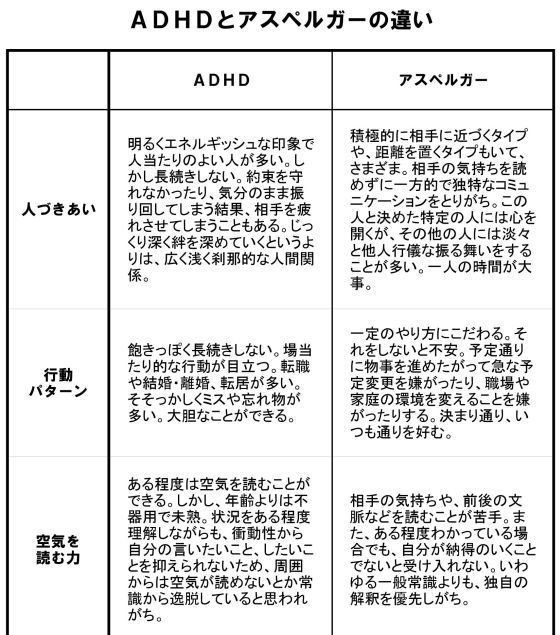 ＡＤＨＤとアスペルガーの違い

| | ＡＤＨＤ | アスペルガー |
|---|---|---|
| 人づきあい | 明るくエネルギッシュな印象で人当たりのよい人が多い。しかし長続きしない。約束を守れなかったり、気分のまま振り回してしまう結果、相手を疲れさせてしまうこともある。じっくり深く絆を深めていくというよりは、広く浅く刹那的な人間関係。 | 積極的に相手に近づくタイプや、距離を置くタイプもいて、さまざま。相手の気持ちを読めずに一方的で独特なコミュニケーションをとりがち。この人と決めた特定の人には心を開くが、その他の人には淡々と他人行儀な振る舞いをすることが多い。一人の時間が大事。 |
| 行動パターン | 飽きっぽく長続きしない。場当たり的な行動が目立つ。転職や結婚・離婚、転居が多い。そそっかしくミスや忘れ物が多い。大胆なことができる。 | 一定のやり方にこだわる。それをしないと不安。予定通りに物事を進めたがって急な予定変更を嫌がったり、職場や家庭の環境を変えることを嫌がったりする。決まり通り、いつも通りを好む。 |
| 空気を読む力 | ある程度は空気を読むことができる。しかし、年齢よりは不器用で未熟。状況をある程度理解しながらも、衝動性から自分の言いたいこと、したいことを抑えられないため、周囲からは空気が読めないとか常識から逸脱していると思われがち。 | 相手の気持ちや、前後の文脈などを読むことが苦手。また、ある程度わかっている場合でも、自分が納得のいくことでないと受け入れない。いわゆる一般常識よりも、独自の解釈を優先しがち。 |